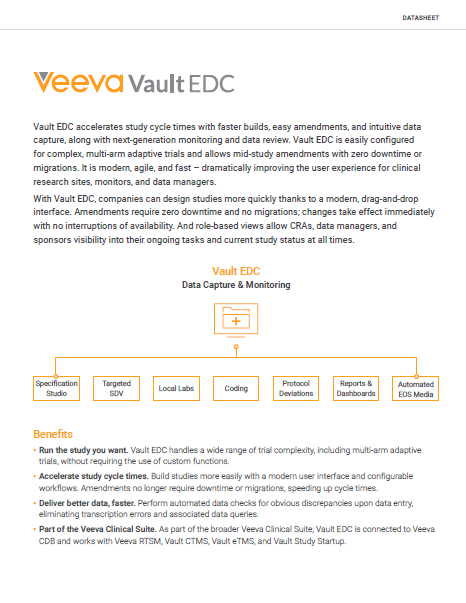 DATASHEET

Veeva Vault EDC

Vault EDC accelerates study cycle times with faster builds, easy amendments, and intuitive data capture, along with next-generation monitoring and data review. Vault EDC is easily configured for complex, multi-arm adaptive trials and allows mid-study amendments with zero downtime or migrations. It is modern, agile, and fast – dramatically improving the user experience for clinical research sites, monitors, and data managers.

With Vault EDC, companies can design studies more quickly thanks to a modern, drag-and-drop interface. Amendments require zero downtime and no migrations; changes take effect immediately with no interruptions of availability. And role-based views allow CRAs, data managers, and sponsors visibility into their ongoing tasks and current study status at all times.

Vault EDC
Data Capture & Monitoring

Specification Studio
Targeted SDV
Local Labs
Coding
Protocol Deviations
Reports & Dashboards
Automated EOS Media

Benefits

• Run the study you want. Vault EDC handles a wide range of trial complexity, including multi-arm adaptive trials, without requiring the use of custom functions.

• Accelerate study cycle times. Build studies more easily with a modern user interface and configurable workflows. Amendments no longer require downtime or migrations, speeding up cycle times.

• Deliver better data, faster. Perform automated data checks for obvious discrepancies upon data entry, eliminating transcription errors and associated data queries.

• Part of the Veeva Clinical Suite. As part of the broader Veeva Clinical Suite, Vault EDC is connected to Veeva CDB and works with Veeva RTSM, Vault CTMS, Vault eTMS, and Vault Study Startup.